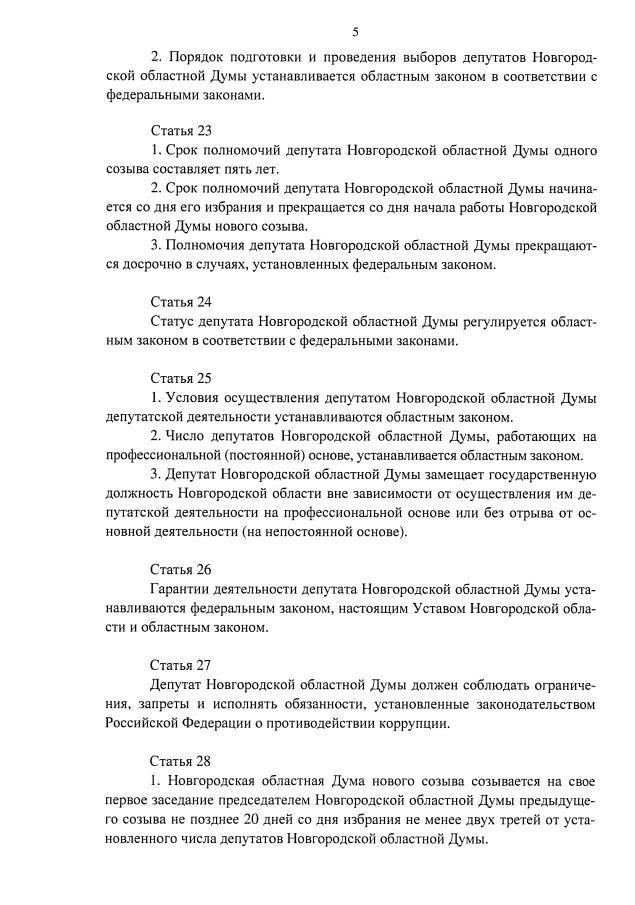 5

2. Порядок подготовки и проведения выборов депутатов Новгородской областной Думы устанавливается областным законом в соответствии с федеральными законами.

Статья 23

1. Срок полномочий депутата Новгородской областной Думы одного созыва составляет пять лет.

2. Срок полномочий депутата Новгородской областной Думы начинается со дня его избрания и прекращается со дня начала работы Новгородской областной Думы нового созыва.

3. Полномочия депутата Новгородской областной Думы прекращаются досрочно в случаях, установленных федеральным законом.

Статья 24

Статус депутата Новгородской областной Думы регулируется областным законом в соответствии с федеральными законами.

Статья 25

1. Условия осуществления депутатом Новгородской областной Думы депутатской деятельности устанавливаются областным законом.

2. Число депутатов Новгородской областной Думы, работающих на профессиональной (постоянной) основе, устанавливается областным законом.

3. Депутат Новгородской областной Думы замещает государственную должность Новгородской области вне зависимости от осуществления им депутатской деятельности на профессиональной основе или без отрыва от основной деятельности (на непостоянной основе).

Статья 26

Гарантии деятельности депутата Новгородской областной Думы устанавливаются федеральным законом, настоящим Уставом Новгородской области и областным законом.

Статья 27

Депутат Новгородской областной Думы должен соблюдать ограничения, запреты и исполнять обязанности, установленные законодательством Российской Федерации о противодействии коррупции.

Статья 28

1. Новгородская областная Дума нового созыва созывается на свое первое заседание председателем Новгородской областной Думы предыдущего созыва не позднее 20 дней со дня избрания не менее двух третей от установленного числа депутатов Новгородской областной Думы.